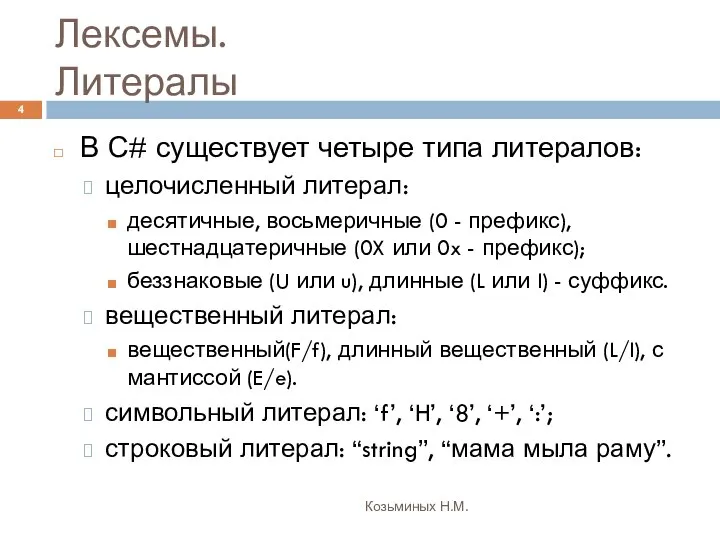 Лексемы. Литералы

4

В C# существует четыре типа литералов:

целочисленный литерал:

десятичные, восьмеричные (0 - префикс), шестнадцатеричные (0X или 0x - префикс);

беззнаковые (U или u), длинные (L или l) - суффикс.

вещественный литерал:

вещественный(F/f), длинный вещественный (L/l), с мантиссой (E/e).

символьный литерал: ‘f’, ‘H’, ‘8’, ‘+’, ‘:’;

строковый литерал: “string”, “мама мыла раму”.

Козьминых Н.М.